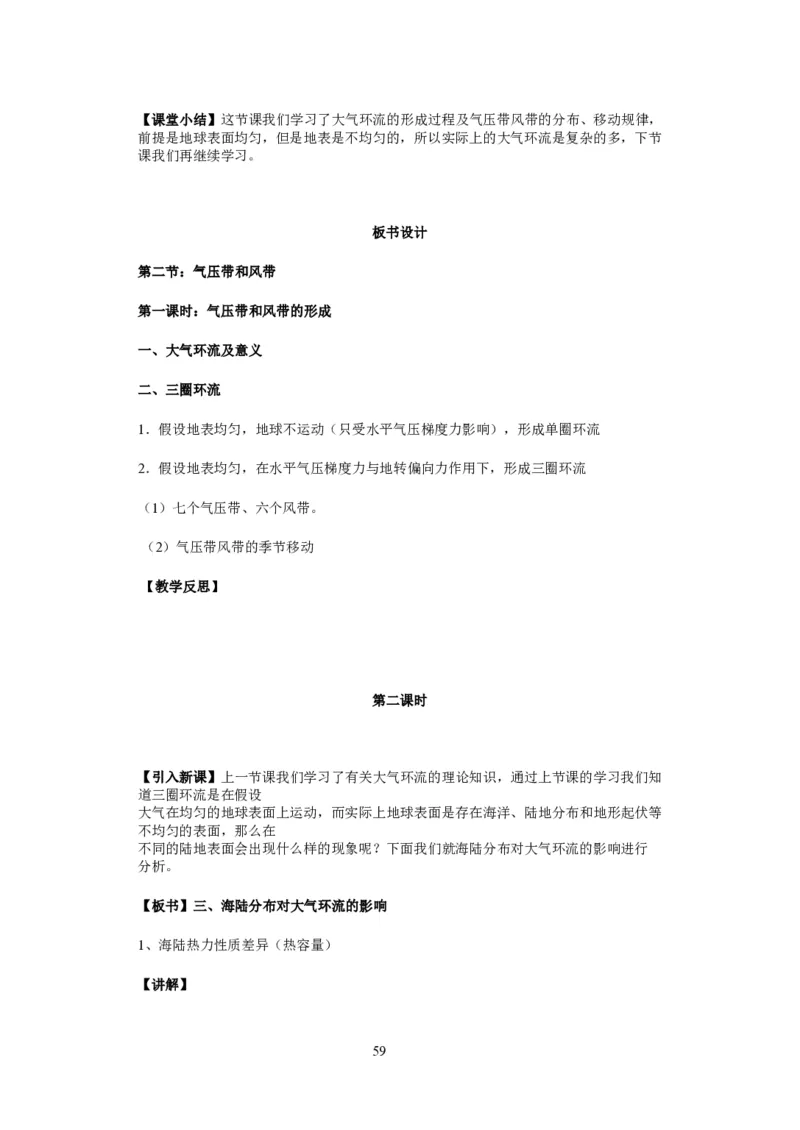 【课堂小结】这节课我们学习了大气环流的形成过程及气压带风带的分布、移动规律，前提是地球表面均匀，但是地表是不均匀的，所以实际上的大气环流是复杂的多，下节课我们再继续学习。

板书设计

第二节：气压带和风带

第一课时：气压带和风带的形成

一、大气环流及意义

二、三圈环流

1．假设地表均匀，地球不运动（只受水平气压梯度力影响），形成单圈环流

2．假设地表均匀，在水平气压梯度力与地转偏向力作用下，形成三圈环流

（1）七个气压带、六个风带。

（2）气压带风带的季节移动

【教学反思】

第二课时

【引入新课】上一节课我们学习了有关大气环流的理论知识，通过上节课的学习我们知道三圈环流是在假设
大气在均匀的地球表面上运动，而实际上地球表面是存在海洋、陆地分布和地形起伏等不均匀的表面，那么在
不同的陆地表面会出现什么样的现象呢？下面我们就海陆分布对大气环流的影响进行分析。

【板书】三、海陆分布对大气环流的影响

1、海陆热力性质差异（热容量）

【讲解】

59